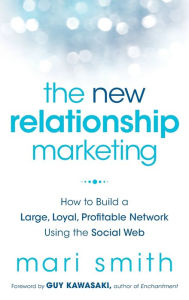 the new
relationship
marketing

How to Build a
Large, Loyal, Profitable Network
Using the Social Web

mari smith

Foreword by GUY KAWASAKI, author of Enchantment